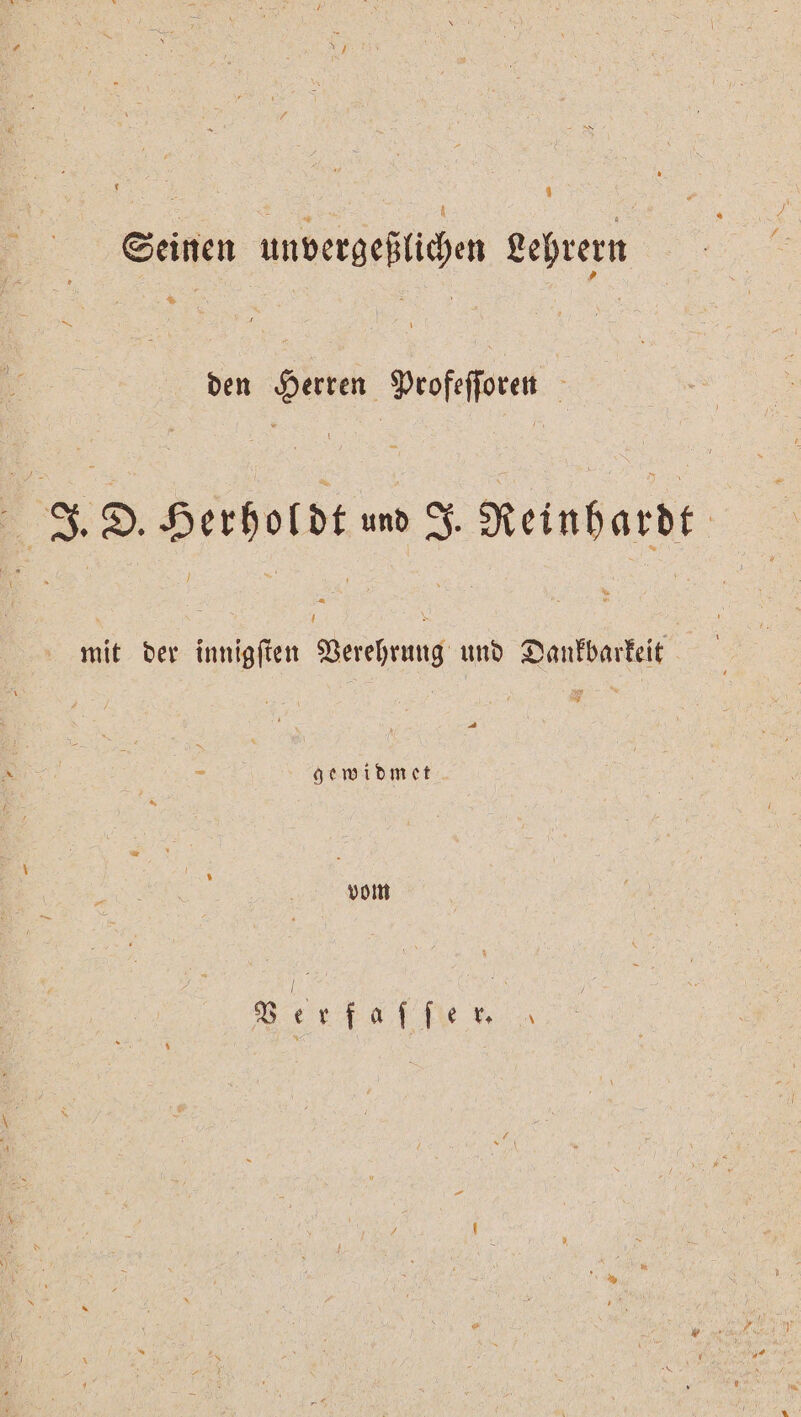 Seinen unvergeßlichen Lehrern

den Herren Profeſſoren

J. D. Herholdt und J. Reinhardt

mit der innigſten Verehrung und Dankbarkeit

gewidmet

vom

Verfaſſer.